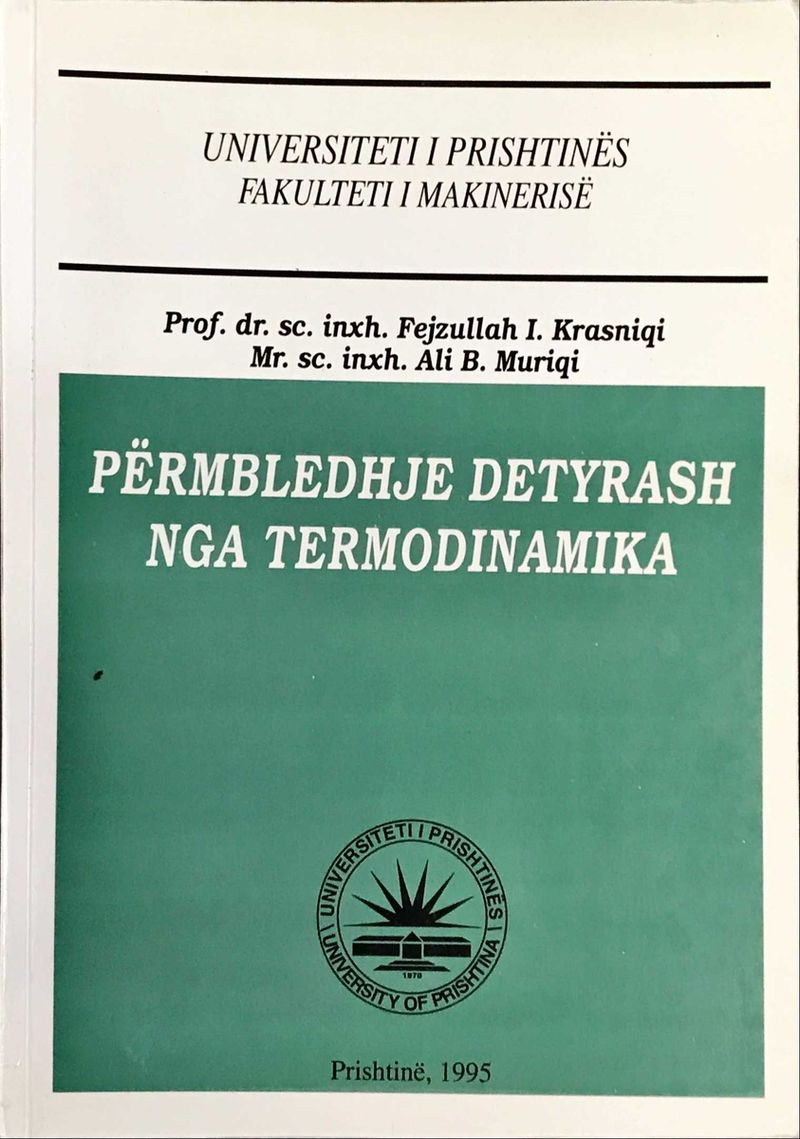 UNIVERSITETI I PRISHTINËS
FAKULTETI I MAKINERISË

Prof. dr. sc. inxh. Fejzullah I. Krasniqi
Mr. sc. inxh. Ali B. Muriqi

PËRMBLEDHJE DETYRASH
NGA TERMODINAMIKA

UNIVERSITETI I PRISHTINËS
UNIVERSITY OF PRISHTINA
1970

Prishtinë, 1995